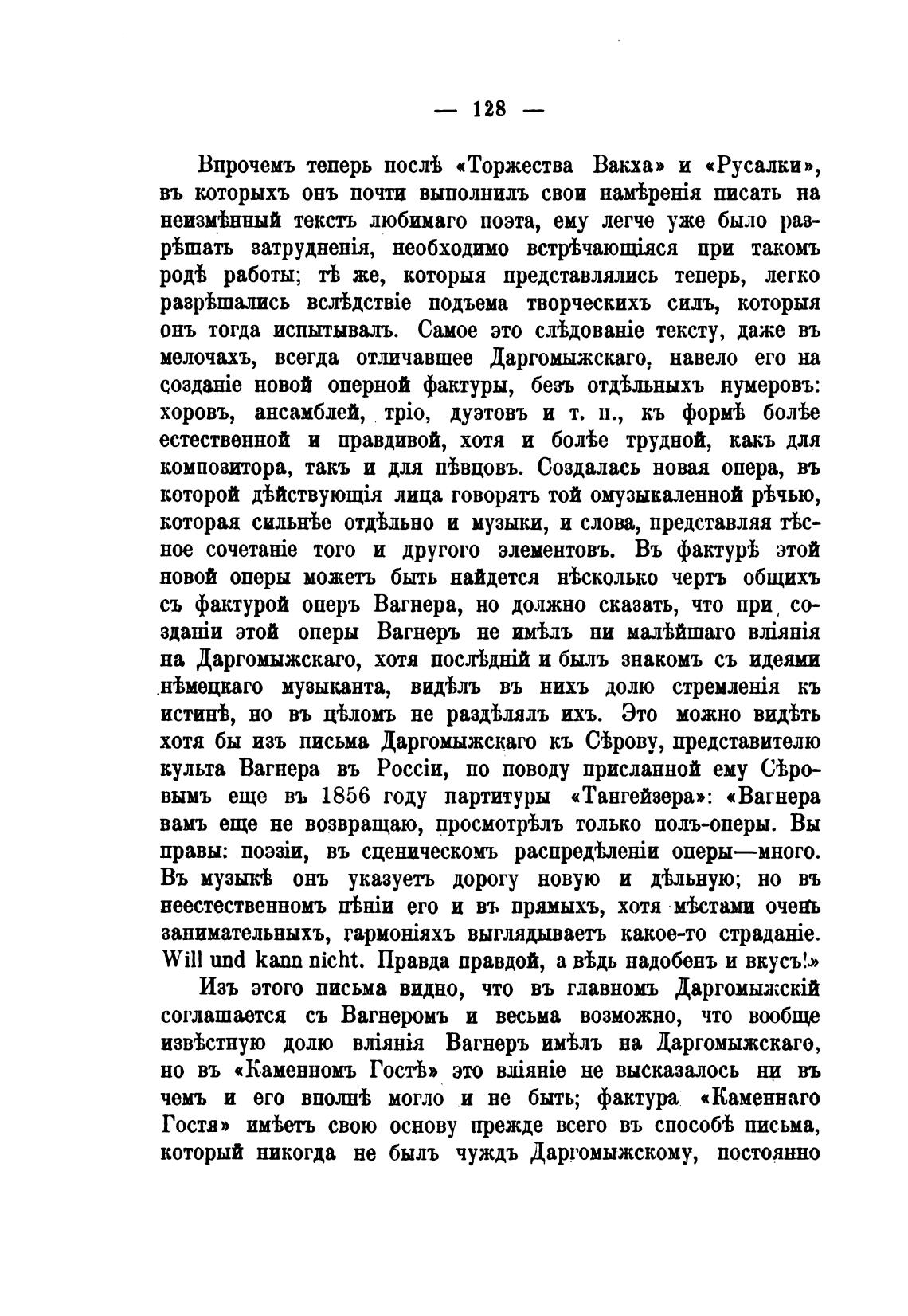 — 128 —

Впрочемъ теперь послѣ «Торжества Вакха» и «Русалки», въ которыхъ онъ почти выполнилъ свои намѣренія писать на неизмѣнный текстъ любимаго поэта, ему легче уже было разрѣшать затрудненія, необходимо встрѣчающіяся при такомъ родѣ работы; тѣ же, которыя представлялись теперь, легко разрѣшались вслѣдствіе подъема творческихъ силъ, которыя онъ тогда испытывалъ. Самое это слѣдованіе тексту, даже въ мелочахъ, всегда отличавшее Даргомыжскаго, навело его на созданіе новой оперной фактуры, безъ отдѣльныхъ нумеровъ: хоровъ, ансамблей, тріо, дуэтовъ и т. п., къ формѣ болѣе естественной и правдивой, хотя и болѣе трудной, какъ для композитора, такъ и для пѣвцовъ. Создалась новая опера, въ которой дѣйствующія лица говорятъ той омузыкаленной рѣчью, которая сильнѣе отдѣльно и музыки, и слова, представляя тѣсное сочетаніе того и другого элементовъ. Въ фактурѣ этой новой оперы можетъ быть найдется нѣсколько чертъ общихъ съ фактурой оперъ Вагнера, но должно сказать, что при созданіи этой оперы Вагнеръ не имѣлъ ни малѣйшаго вліянія на Даргомыжскаго, хотя послѣдній и былъ знакомъ съ идеями нѣмецкаго музыканта, видѣлъ въ нихъ долю стремленія къ истинѣ, но въ цѣломъ не раздѣлялъ ихъ. Это можно видѣть хотя бы изъ письма Даргомыжскаго къ Сѣрову, представителю культа Вагнера въ Россіи, по поводу присланной ему Сѣровымъ еще въ 1856 году партитуры «Тангейзера»: «Вагнера вамъ еще не возвращаю, просмотрѣлъ только полъ-оперы. Вы правы: поэзіи, въ сценическомъ распредѣленіи оперы—много. Въ музыкѣ онъ указуетъ дорогу новую и дѣльную; но въ неестественномъ пѣніи его и въ прямыхъ, хотя мѣстами очень занимательныхъ, гармоніяхъ выглядываетъ какое-то страданіе. Will und kann nicht. Правда правдой, а вѣдь надобенъ и вкусъ!»

Изъ этого письма видно, что въ главномъ Даргомыжскій соглашается съ Вагнеромъ и весьма возможно, что вообще извѣстную долю вліянія Вагнеръ имѣлъ на Даргомыжскаго, но въ «Каменномъ Гостѣ» это вліяніе не высказалось ни въ чемъ и его вполнѣ могло и не быть; фактура «Каменнаго Гостя» имѣетъ свою основу прежде всего въ способѣ письма, который никогда не былъ чуждъ Даргомыжскому, постоянно